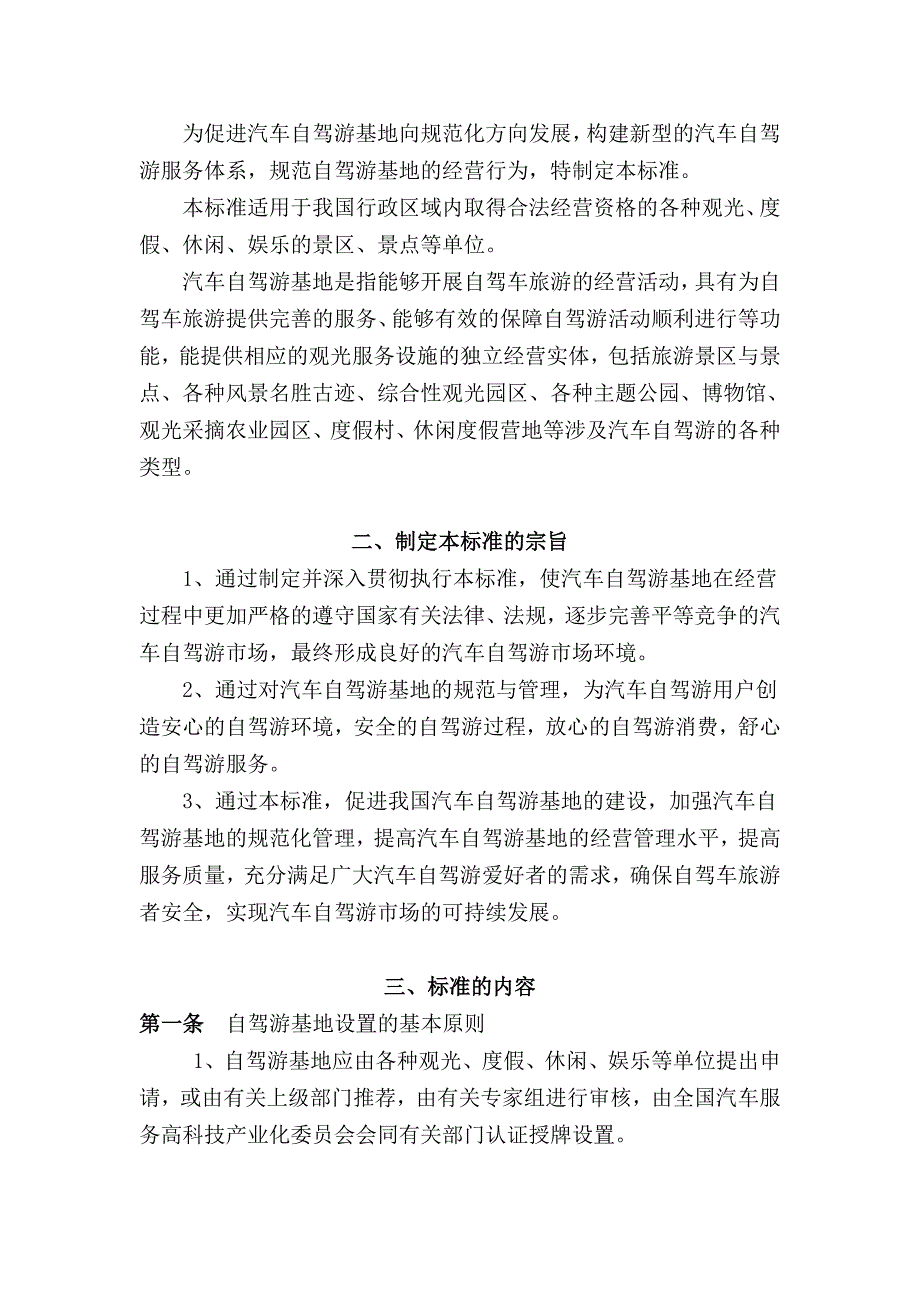 为促进汽车自驾游基地向规范化方向发展，构建新型的汽车自驾游服务体系，规范自驾游基地的经营行为，特制定本标准。

本标准适用于我国行政区域内取得合法经营资格的各种观光、度假、休闲、娱乐的景区、景点等单位。

汽车自驾游基地是指能够开展自驾车旅游的经营活动，具有为自驾车旅游提供完善的服务、能够有效的保障自驾游活动顺利进行等功能，能提供相应的观光服务设施的独立经营实体，包括旅游景区与景点、各种风景名胜古迹、综合性观光园区、各种主题公园、博物馆、观光采摘农业园区、度假村、休闲度假营地等涉及汽车自驾游的各种类型。

二、制定本标准的宗旨

1、通过制定并深入贯彻执行本标准，使汽车自驾游基地在经营过程中更加严格的遵守国家有关法律、法规，逐步完善平等竞争的汽车自驾游市场，最终形成良好的汽车自驾游市场环境。

2、通过对汽车自驾游基地的规范与管理，为汽车自驾游用户创造安心的自驾游环境，安全的自驾游过程，放心的自驾游消费，舒心的自驾游服务。

3、通过本标准，促进我国汽车自驾游基地的建设，加强汽车自驾游基地的规范化管理，提高汽车自驾游基地的经营管理水平，提高服务质量，充分满足广大汽车自驾游爱好者的需求，确保自驾车旅游者安全，实现汽车自驾游市场的可持续发展。

三、标准的内容

第一条　自驾游基地设置的基本原则

1、自驾游基地应由各种观光、度假、休闲、娱乐等单位提出申请，或由有关上级部门推荐，由有关专家组进行审核，由全国汽车服务高科技产业化委员会会同有关部门认证授牌设置。